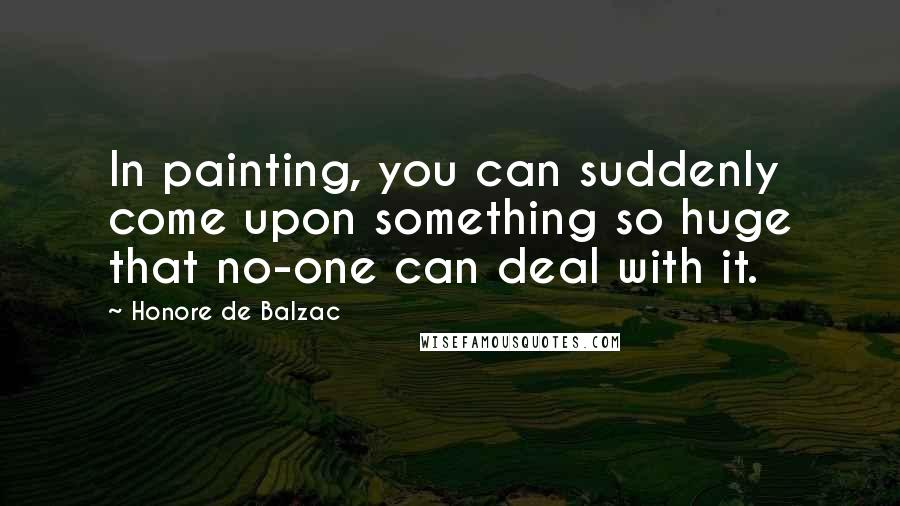 In painting, you can suddenly come upon something so huge that no-one can deal with it.

~ Honore de Balzac

WISEFAMOUSQUOTES.COM